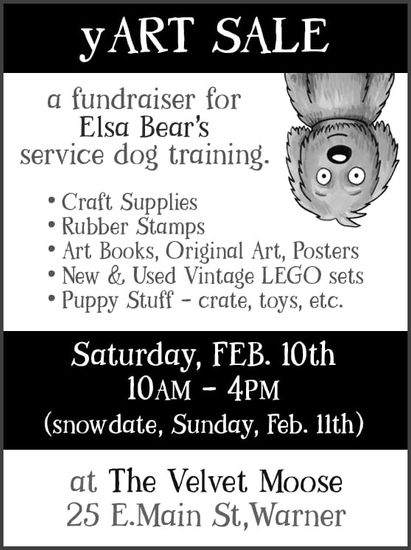 yART SALE

a fundraiser for Elsa Bear's service dog training.

• Craft Supplies
• Rubber Stamps
• Art Books, Original Art, Posters
• New & Used Vintage LEGO sets
• Puppy Stuff - crate, toys, etc.

Saturday, FEB. 10th
10AM - 4PM
(snowdate, Sunday, Feb. 11th)

at The Velvet Moose
25 E.Main St,Warner